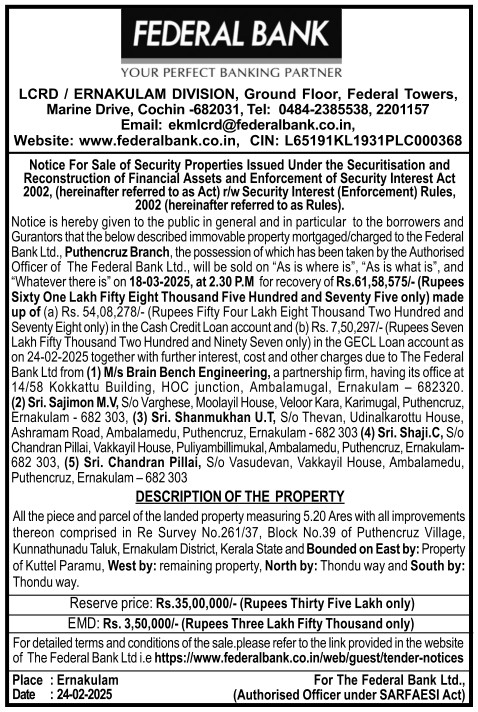 FEDERAL BANK
YOUR PERFECT BANKING PARTNER

LCRD / ERNAKULAM DIVISION, Ground Floor, Federal Towers, Marine Drive, Cochin -682031, Tel: 0484-2385538, 2201157
Email: ekmlcrd@federalbank.co.in,
Website: www.federalbank.co.in, CIN: L65191KL1931PLC000368

Notice For Sale of Security Properties Issued Under the Securitisation and Reconstruction of Financial Assets and Enforcement of Security Interest Act 2002, (hereinafter referred to as Act) r/w Security Interest (Enforcement) Rules, 2002 (hereinafter referred to as Rules).

Notice is hereby given to the public in general and in particular to the borrowers and Gurantors that the below described immovable property mortgaged/charged to the Federal Bank Ltd., Puthencruz Branch, the possession of which has been taken by the Authorised Officer of The Federal Bank Ltd., will be sold on "As is where is", "As is what is", and "Whatever there is" on 18-03-2025, at 2.30 P.M for recovery of Rs.61,58,575/- (Rupees Sixty One Lakh Fifty Eight Thousand Five Hundred and Seventy Five only) made up of (a) Rs. 54,08,278/- (Rupees Fifty Four Lakh Eight Thousand Two Hundred and Seventy Eight only) in the Cash Credit Loan account and (b) Rs. 7,50,297/- (Rupees Seven Lakh Fifty Thousand Two Hundred and Ninety Seven only) in the GECL Loan account as on 24-02-2025 together with further interest, cost and other charges due to The Federal Bank Ltd from (1) M/s Brain Bench Engineering, a partnership firm, having its office at 14/58 Kokkattu Building, HOC junction, Ambalamugal, Ernakulam – 682320. (2) Sri. Sajimon M.V, S/o Varghese, Moolayil House, Veloor Kara, Karimugal, Puthencruz, Ernakulam - 682 303, (3) Sri. Shanmukhan U.T, S/o Thevan, Udinalkarottu House, Ashramam Road, Ambalamedu, Puthencruz, Ernakulam - 682 303 (4) Sri. Shaji.C, S/o Chandran Pillai, Vakkayil House, Puliyambillimukal, Ambalamedu, Puthencruz, Ernakulam-682 303, (5) Sri. Chandran Pillai, S/o Vasudevan, Vakkayil House, Ambalamedu, Puthencruz, Ernakulam – 682 303

DESCRIPTION OF THE PROPERTY

All the piece and parcel of the landed property measuring 5.20 Ares with all improvements thereon comprised in Re Survey No.261/37, Block No.39 of Puthencruz Village, Kunnathunadu Taluk, Ernakulam District, Kerala State and Bounded on East by: Property of Kuttel Paramu, West by: remaining property, North by: Thondu way and South by: Thondu way.

Reserve price: Rs.35,00,000/- (Rupees Thirty Five Lakh only)

EMD: Rs. 3,50,000/- (Rupees Three Lakh Fifty Thousand only)

For detailed terms and conditions of the sale.please refer to the link provided in the website of The Federal Bank Ltd i.e https://www.federalbank.co.in/web/guest/tender-notices

Place : Ernakulam
Date : 24-02-2025

For The Federal Bank Ltd.,
(Authorised Officer under SARFAESI Act)